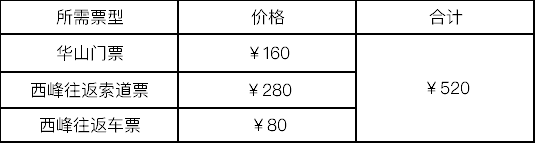 | 所需票型 | 价格 | 合计 |
|---|---|---|
| 华山门票 | ￥160 | ￥520 |
| 西峰往返索道票 | ￥280 | |
| 西峰往返车票 | ￥80 | |